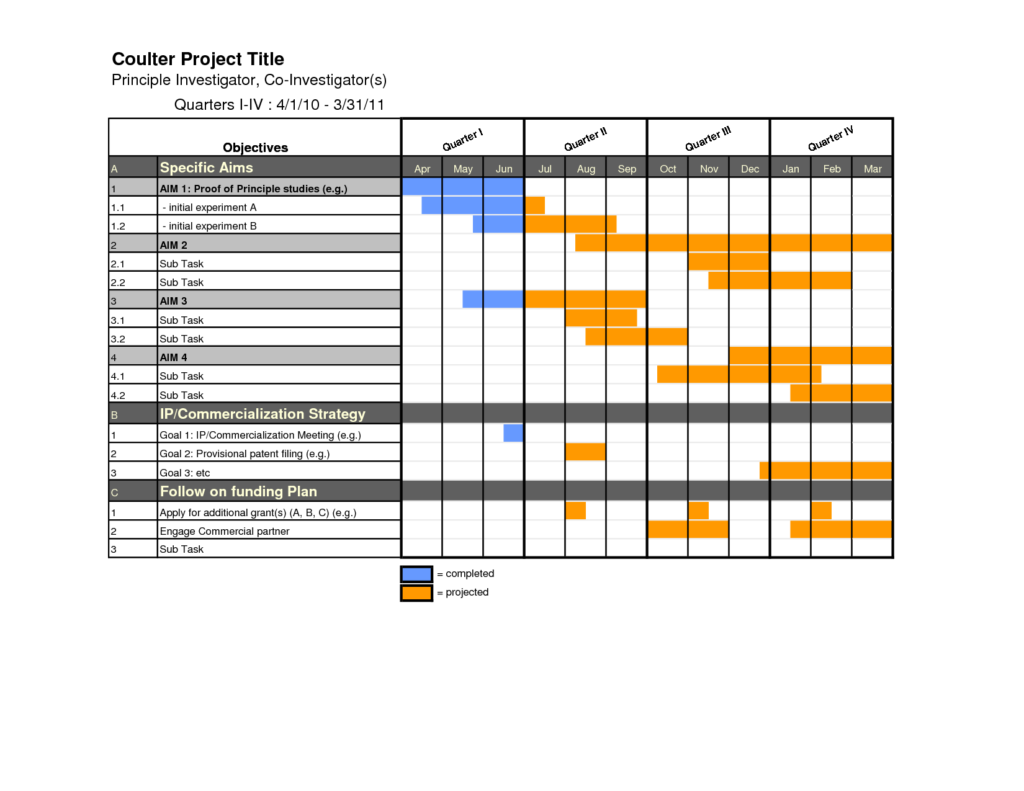 Coulter Project Title
Principle Investigator, Co-Investigator(s)

Quarters I-IV : 4/1/10 - 3/31/11

| | Objectives | Quarter I | | | Quarter II | | | Quarter III | | | Quarter IV | | |
|---|---|---|---|---|---|---|---|---|---|---|---|---|---|
| A | Specific Aims | Apr | May | Jun | Jul | Aug | Sep | Oct | Nov | Dec | Jan | Feb | Mar |
| 1 | AIM 1: Proof of Principle studies (e.g.) | | | | | | | | | | | | |
| 1.1 | - initial experiment A | | | | | | | | | | | | |
| 1.2 | - initial experiment B | | | | | | | | | | | | |
| 2 | AIM 2 | | | | | | | | | | | | |
| 2.1 | Sub Task | | | | | | | | | | | | |
| 2.2 | Sub Task | | | | | | | | | | | | |
| 3 | AIM 3 | | | | | | | | | | | | |
| 3.1 | Sub Task | | | | | | | | | | | | |
| 3.2 | Sub Task | | | | | | | | | | | | |
| 4 | AIM 4 | | | | | | | | | | | | |
| 4.1 | Sub Task | | | | | | | | | | | | |
| 4.2 | Sub Task | | | | | | | | | | | | |
| B | IP/Commercialization Strategy | | | | | | | | | | | | |
| 1 | Goal 1: IP/Commercialization Meeting (e.g.) | | | | | | | | | | | | |
| 2 | Goal 2: Provisional patent filing (e.g.) | | | | | | | | | | | | |
| 3 | Goal 3: etc | | | | | | | | | | | | |
| C | Follow on funding Plan | | | | | | | | | | | | |
| 1 | Apply for additional grant(s) (A, B, C) (e.g.) | | | | | | | | | | | | |
| 2 | Engage Commercial partner | | | | | | | | | | | | |
| 3 | Sub Task | | | | | | | | | | | | |

= completed
= projected